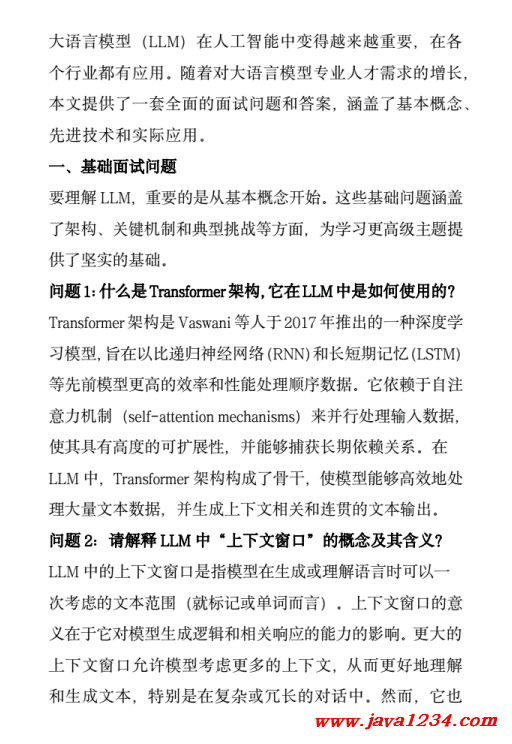 大语言模型（LLM）在人工智能中变得越来越重要，在各个行业都有应用。随着对大语言模型专业人才需求的增长，本文提供了一套全面的面试问题和答案，涵盖了基本概念、先进技术和实际应用。

一、基础面试问题

要理解 LLM，重要的是从基本概念开始。这些基础问题涵盖了架构、关键机制和典型挑战等方面，为学习更高级主题提供了坚实的基础。

问题 1：什么是 Transformer 架构，它在 LLM 中是如何使用的？

Transformer 架构是 Vaswani 等人于 2017 年推出的一种深度学习模型，旨在以比递归神经网络（RNN）和长短期记忆（LSTM）等先前模型更高的效率和性能处理顺序数据。它依赖于自注意力机制（self-attention mechanisms）来并行处理输入数据，使其具有高度的可扩展性，并能够捕获长期依赖关系。在 LLM 中，Transformer 架构构成了骨干，使模型能够高效地处理大量文本数据，并生成上下文相关和连贯的文本输出。

问题 2：请解释 LLM 中“上下文窗口”的概念及其含义？

LLM 中的上下文窗口是指模型在生成或理解语言时可以一次考虑的文本范围（就标记或单词而言）。上下文窗口的意义在于它对模型生成逻辑和相关响应的能力的影响。更大的上下文窗口允许模型考虑更多的上下文，从而更好地理解和生成文本，特别是在复杂或冗长的对话中。然而，它也

www.java1234.com